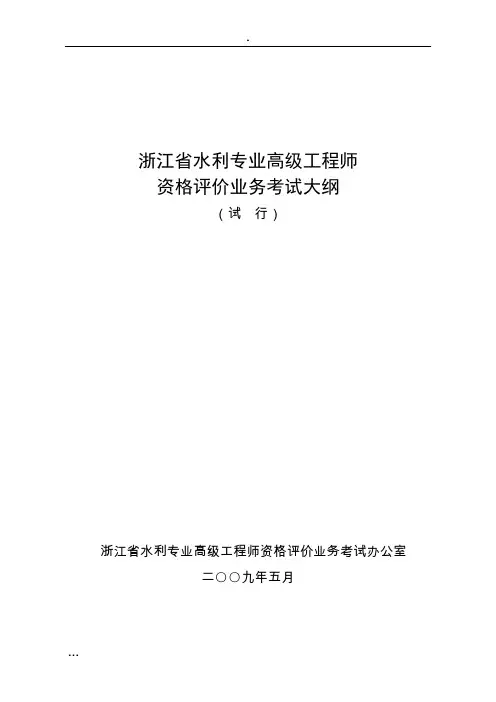 .

浙江省水利专业高级工程师
资格评价业务考试大纲
（试　行）

浙江省水利专业高级工程师资格评价业务考试办公室
二〇〇九年五月

...